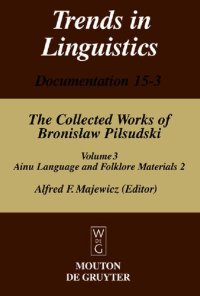 Trends in Linguistics

Documentation 15-3

The Collected Works of Bronisław Pilsudski

Volume 3
Ainu Language and Folklore Materials 2

Alfred F. Majewicz (Editor)

W
DE
G

MOUTON
DE GRUYTER